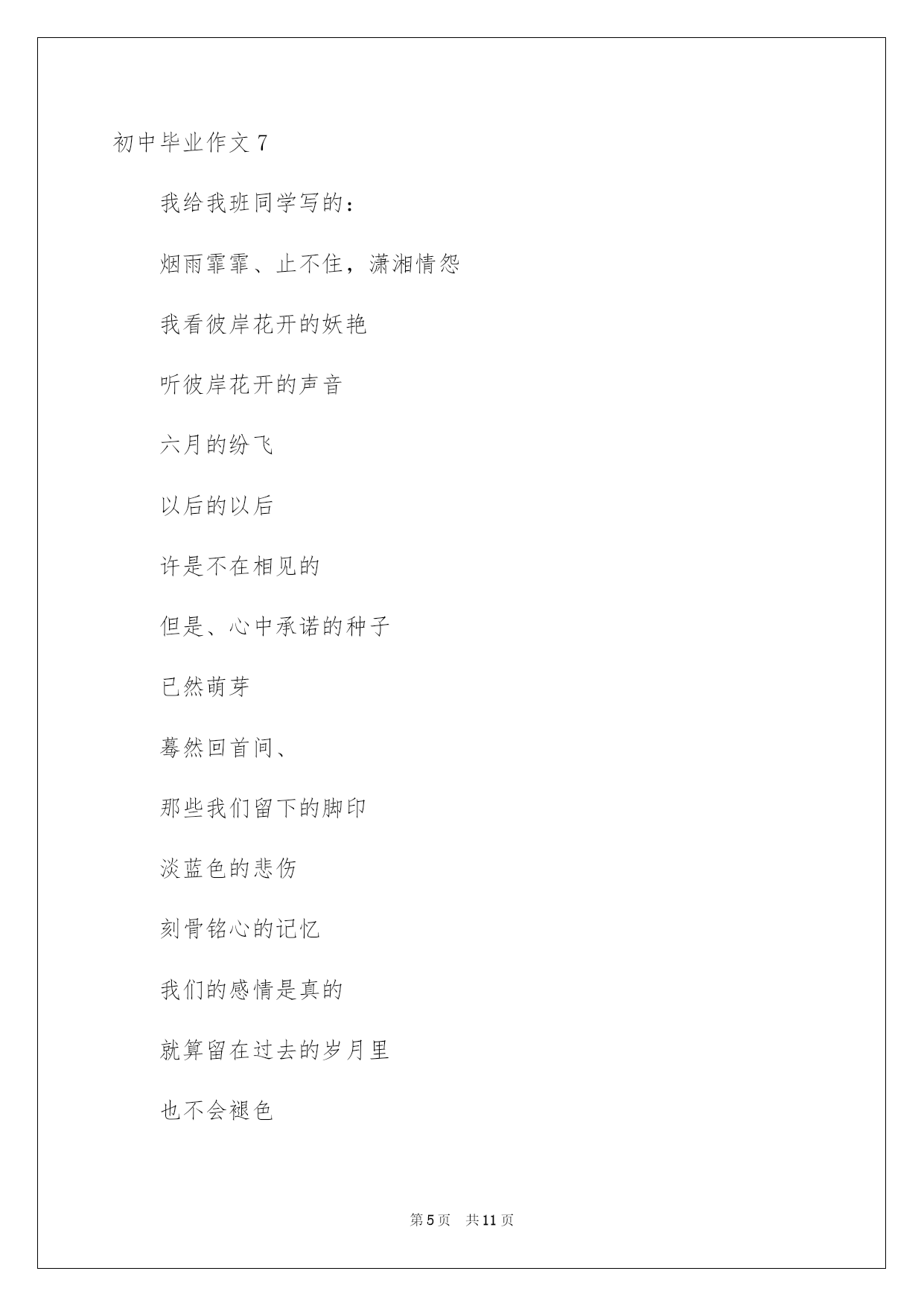 初中毕业作文 7

我给我班同学写的：

烟雨霏霏、止不住，潇湘情怨

我看彼岸花开的妖艳

听彼岸花开的声音

六月的纷飞

以后的以后

许是不在相见的

但是、心中承诺的种子

已然萌芽

蓦然回首间、

那些我们留下的脚印

淡蓝色的悲伤

刻骨铭心的记忆

我们的感情是真的

就算留在过去的岁月里

也不会褪色

第 5 页　共 11 页